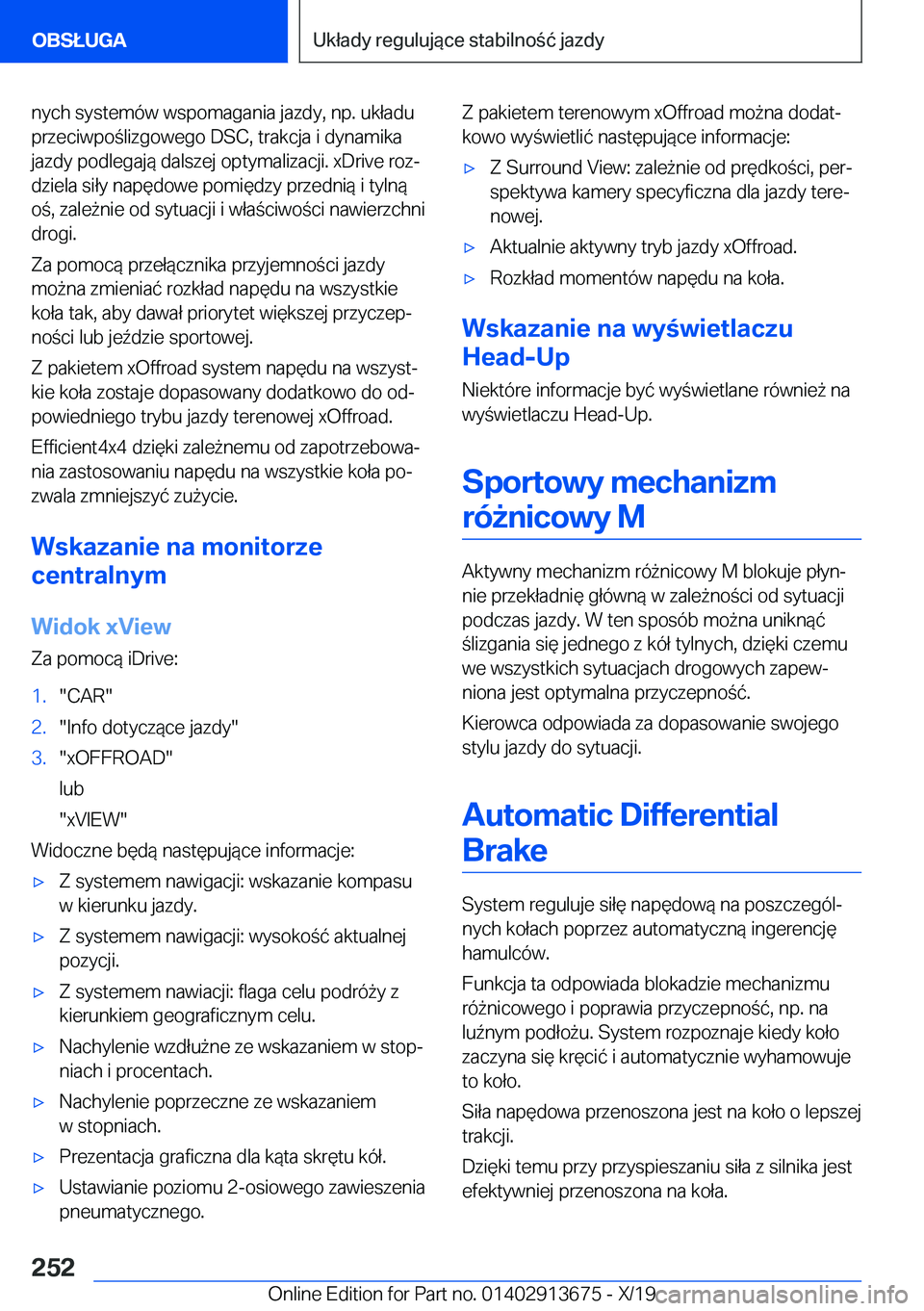 OBSŁUGA

Układy regulujące stabilność jazdy

nych systemów wspomagania jazdy, np. układu przeciwpoślizgowego DSC, trakcja i dynamika jazdy podlegają dalszej optymalizacji. xDrive rozdziela siły napędowe pomiędzy przednią i tylną oś, zależnie od sytuacji i właściwości nawierzchni drogi.

Za pomocą przełącznika przyjemności jazdy można zmieniać rozkład napędu na wszystkie koła tak, aby dawał priorytet większej przyczepności lub jeździe sportowej.

Z pakietem xOffroad system napędu na wszystkie koła zostaje dopasowany dodatkowo do odpowiedniego trybu jazdy terenowej xOffroad.

Efficient4x4 dzięki zależnemu od zapotrzebowania zastosowaniu napędu na wszystkie koła pozwala zmniejszyć zużycie.

Wskazanie na monitorze centralnym

Widok xView

Za pomocą iDrive:

1. "CAR"
2. "Info dotyczące jazdy"
3. "xOFFROAD"
lub
"xVIEW"

Widoczne będą następujące informacje:

▷ Z systemem nawigacji: wskazanie kompasu w kierunku jazdy.
▷ Z systemem nawigacji: wysokość aktualnej pozycji.
▷ Z systemem nawiacji: flaga celu podróży z kierunkiem geograficznym celu.
▷ Nachylenie wzdłużne ze wskazaniem w stopniach i procentach.
▷ Nachylenie poprzeczne ze wskazaniem w stopniach.
▷ Prezentacja graficzna dla kąta skrętu kół.
▷ Ustawianie poziomu 2-osiowego zawieszenia pneumatycznego.

Z pakietem terenowym xOffroad można dodatkowo wyświetlić następujące informacje:

▷ Z Surround View: zależnie od prędkości, perspektywa kamery specyficzna dla jazdy terenowej.
▷ Aktualnie aktywny tryb jazdy xOffroad.
▷ Rozkład momentów napędu na koła.

Wskazanie na wyświetlaczu Head-Up

Niektóre informacje być wyświetlane również na wyświetlaczu Head-Up.

Sportowy mechanizm różnicowy M

Aktywny mechanizm różnicowy M blokuje płynnie przekładnię główną w zależności od sytuacji podczas jazdy. W ten sposób można uniknąć ślizgania się jednego z kół tylnych, dzięki czemu we wszystkich sytuacjach drogowych zapewniona jest optymalna przyczepność.

Kierowca odpowiada za dopasowanie swojego stylu jazdy do sytuacji.

Automatic Differential Brake

System reguluje siłę napędową na poszczególnych kołach poprzez automatyczną ingerencję hamulców.

Funkcja ta odpowiada blokadzie mechanizmu różnicowego i poprawia przyczepność, np. na luźnym podłożu. System rozpoznaje kiedy koło zaczyna się kręcić i automatycznie wyhamowuje to koło.

Siła napędowa przenoszona jest na koło o lepszej trakcji.

Dzięki temu przy przyspieszaniu siła z silnika jest efektywniej przenoszona na koła.

252

Online Edition for Part no. 01402913675 - X/19 carmanualsonline.info